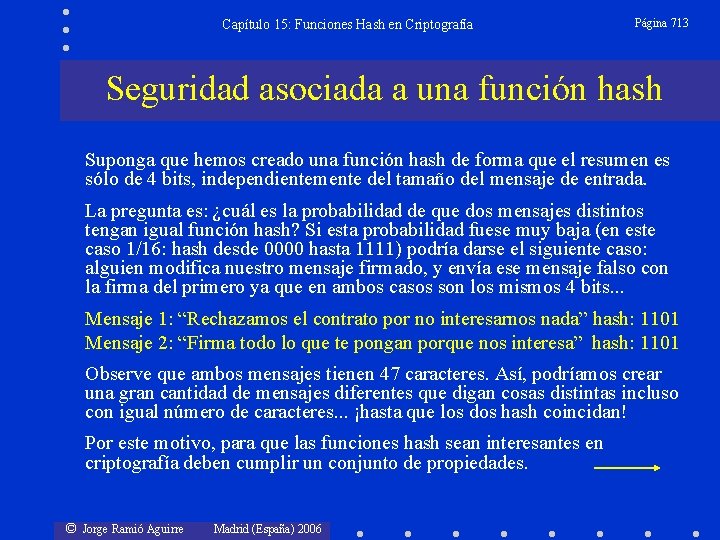 Capítulo 15: Funciones Hash en Criptografía

Página 713

Seguridad asociada a una función hash

Suponga que hemos creado una función hash de forma que el resumen es sólo de 4 bits, independientemente del tamaño del mensaje de entrada.

La pregunta es: ¿cuál es la probabilidad de que dos mensajes distintos tengan igual función hash? Si esta probabilidad fuese muy baja (en este caso 1/16: hash desde 0000 hasta 1111) podría darse el siguiente caso: alguien modifica nuestro mensaje firmado, y envía ese mensaje falso con la firma del primero ya que en ambos casos son los mismos 4 bits...

Mensaje 1: "Rechazamos el contrato por no interesarnos nada" hash: 1101

Mensaje 2: "Firma todo lo que te pongan porque nos interesa" hash: 1101

Observe que ambos mensajes tienen 47 caracteres. Así, podríamos crear una gran cantidad de mensajes diferentes que digan cosas distintas incluso con igual número de caracteres... ¡hasta que los dos hash coincidan!

Por este motivo, para que las funciones hash sean interesantes en criptografía deben cumplir un conjunto de propiedades.

© Jorge Ramió Aguirre Madrid (España) 2006